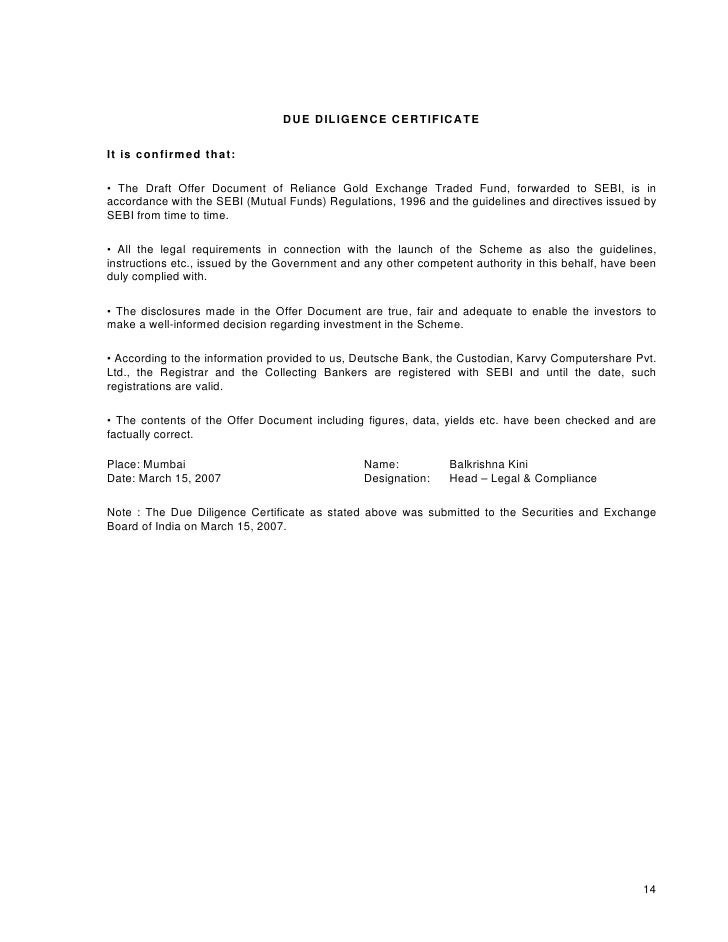 DUE DILIGENCE CERTIFICATE

It is confirmed that:

• The Draft Offer Document of Reliance Gold Exchange Traded Fund, forwarded to SEBI, is in accordance with the SEBI (Mutual Funds) Regulations, 1996 and the guidelines and directives issued by SEBI from time to time.

• All the legal requirements in connection with the launch of the Scheme as also the guidelines, instructions etc., issued by the Government and any other competent authority in this behalf, have been duly complied with.

• The disclosures made in the Offer Document are true, fair and adequate to enable the investors to make a well-informed decision regarding investment in the Scheme.

• According to the information provided to us, Deutsche Bank, the Custodian, Karvy Computershare Pvt. Ltd., the Registrar and the Collecting Bankers are registered with SEBI and until the date, such registrations are valid.

• The contents of the Offer Document including figures, data, yields etc. have been checked and are factually correct.

Place: Mumbai
Date: March 15, 2007

Name: Balkrishna Kini
Designation: Head – Legal & Compliance

Note : The Due Diligence Certificate as stated above was submitted to the Securities and Exchange Board of India on March 15, 2007.

14